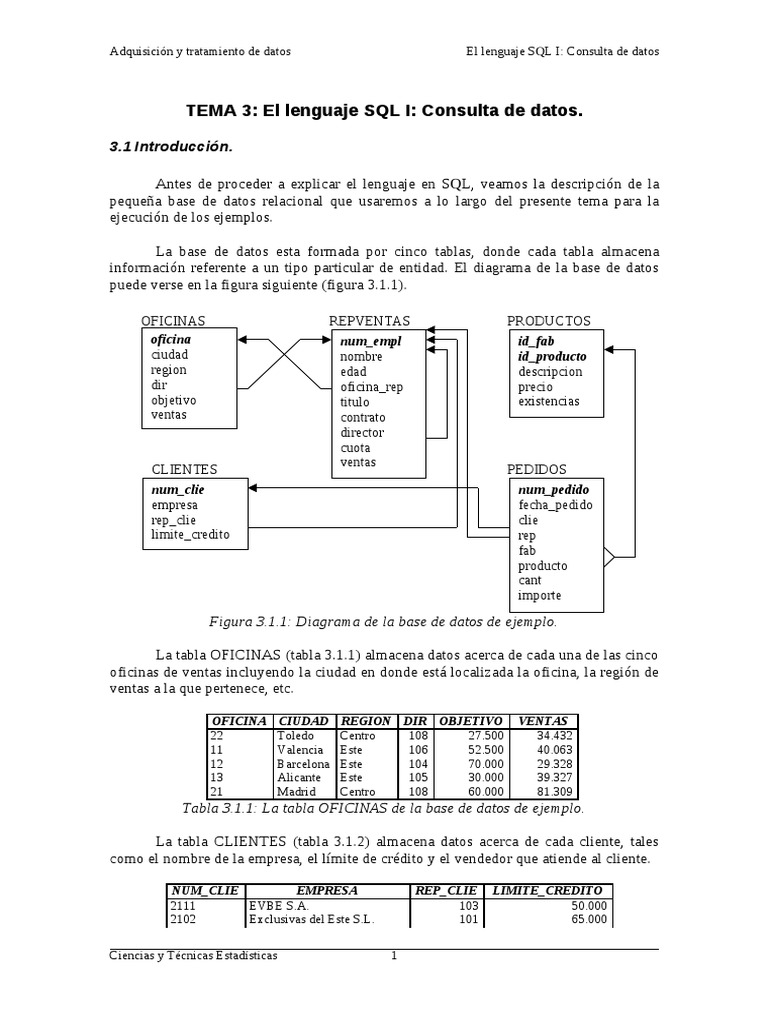 Adquisición y tratamiento de datos El lenguaje SQL I: Consulta de datos

TEMA 3: El lenguaje SQL I: Consulta de datos.

3.1 Introducción.

Antes de proceder a explicar el lenguaje en SQL, veamos la descripción de la pequeña base de datos relacional que usaremos a lo largo del presente tema para la ejecución de los ejemplos.

La base de datos esta formada por cinco tablas, donde cada tabla almacena información referente a un tipo particular de entidad. El diagrama de la base de datos puede verse en la figura siguiente (figura 3.1.1).

OFICINAS
oficina
ciudad
region
dir
objetivo
ventas

REPVENTAS
num_empl
nombre
edad
oficina_rep
titulo
contrato
director
cuota
ventas

PRODUCTOS
id_fab
id_producto
descripcion
precio
existencias

CLIENTES
num_clie
empresa
rep_clie
limite_credito

PEDIDOS
num_pedido
fecha_pedido
clie
rep
fab
producto
cant
importe

Figura 3.1.1: Diagrama de la base de datos de ejemplo.

La tabla OFICINAS (tabla 3.1.1) almacena datos acerca de cada una de las cinco oficinas de ventas incluyendo la ciudad en donde está localizada la oficina, la región de ventas a la que pertenece, etc.

| OFICINA | CIUDAD | REGION | DIR | OBJETIVO | VENTAS |
|---|---|---|---|---|---|
| 22 | Toledo | Centro | 108 | 27.500 | 34.432 |
| 11 | Valencia | Este | 106 | 52.500 | 40.063 |
| 12 | Barcelona | Este | 104 | 70.000 | 29.328 |
| 13 | Alicante | Este | 105 | 30.000 | 39.327 |
| 21 | Madrid | Centro | 108 | 60.000 | 81.309 |

Tabla 3.1.1: La tabla OFICINAS de la base de datos de ejemplo.

La tabla CLIENTES (tabla 3.1.2) almacena datos acerca de cada cliente, tales como el nombre de la empresa, el límite de crédito y el vendedor que atiende al cliente.

| NUM_CLIE | EMPRESA | REP_CLIE | LIMITE_CREDITO |
|---|---|---|---|
| 2111 | EVBE S.A. | 103 | 50.000 |
| 2102 | Exclusivas del Este S.L. | 101 | 65.000 |

Ciencias y Técnicas Estadísticas 1